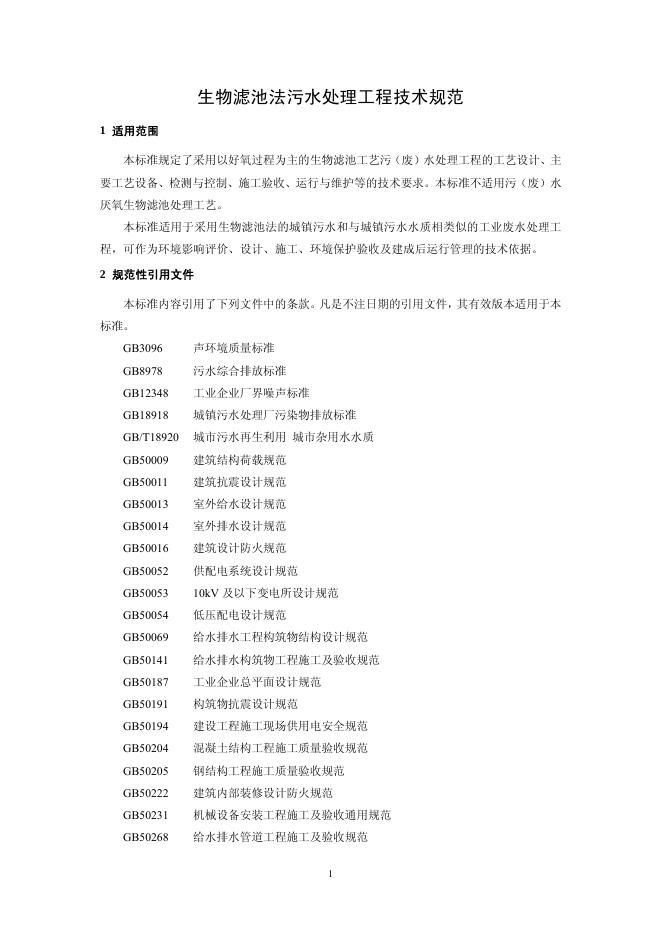 生物滤池法污水处理工程技术规范

1 适用范围

本标准规定了采用以好氧过程为主的生物滤池工艺污（废）水处理工程的工艺设计、主要工艺设备、检测与控制、施工验收、运行与维护等的技术要求。本标准不适用污（废）水厌氧生物滤池处理工艺。

本标准适用于采用生物滤池法的城镇污水和与城镇污水水质相类似的工业废水处理工程，可作为环境影响评价、设计、施工、环境保护验收及建成后运行管理的技术依据。

2 规范性引用文件

本标准内容引用了下列文件中的条款。凡是不注日期的引用文件，其有效版本适用于本标准。

GB3096 声环境质量标准
GB8978 污水综合排放标准
GB12348 工业企业厂界噪声标准
GB18918 城镇污水处理厂污染物排放标准
GB/T18920 城市污水再生利用 城市杂用水水质
GB50009 建筑结构荷载规范
GB50011 建筑抗震设计规范
GB50013 室外给水设计规范
GB50014 室外排水设计规范
GB50016 建筑设计防火规范
GB50052 供配电系统设计规范
GB50053 10kV 及以下变电所设计规范
GB50054 低压配电设计规范
GB50069 给水排水工程构筑物结构设计规范
GB50141 给水排水构筑物工程施工及验收规范
GB50187 工业企业总平面设计规范
GB50191 构筑物抗震设计规范
GB50194 建设工程施工现场供用电安全规范
GB50204 混凝土结构工程施工质量验收规范
GB50205 钢结构工程施工质量验收规范
GB50222 建筑内部装修设计防火规范
GB50231 机械设备安装工程施工及验收通用规范
GB50268 给水排水管道工程施工及验收规范

1